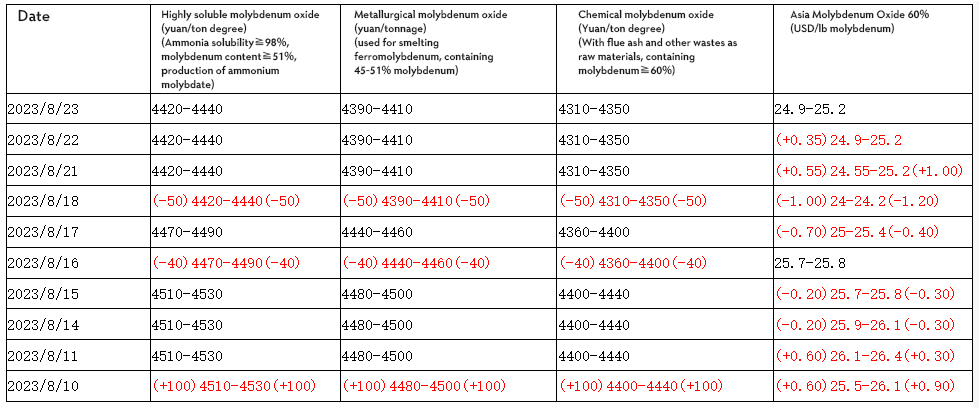 | Date | Highly soluble molybdenum oxide (yuan/ton degree) (Ammonia solubility≧98%, molybdenum content≧51%, production of ammonium molybdate) | Metallurgical molybdenum oxide (yuan/tonnage) (used for smelting ferromolybdenum, containing 45-51% molybdenum) | Chemical molybdenum oxide (Yuan/ton degree) (With flue ash and other wastes as raw materials, containing molybdenum≧60%) | Asia Molybdenum Oxide 60% (USD/lb molybdenum) |
|---|---|---|---|---|
| 2023/8/23 | 4420-4440 | 4390-4410 | 4310-4350 | 24.9-25.2 |
| 2023/8/22 | 4420-4440 | 4390-4410 | 4310-4350 | (+0.35)24.9-25.2 |
| 2023/8/21 | 4420-4440 | 4390-4410 | 4310-4350 | (+0.55)24.55-25.2(+1.00) |
| 2023/8/18 | (-50)4420-4440(-50) | (-50)4390-4410(-50) | (-50)4310-4350(-50) | (-1.00)24-24.2(-1.20) |
| 2023/8/17 | 4470-4490 | 4440-4460 | 4360-4400 | (-0.70)25-25.4(-0.40) |
| 2023/8/16 | (-40)4470-4490(-40) | (-40)4440-4460(-40) | (-40)4360-4400(-40) | 25.7-25.8 |
| 2023/8/15 | 4510-4530 | 4480-4500 | 4400-4440 | (-0.20)25.7-25.8(-0.30) |
| 2023/8/14 | 4510-4530 | 4480-4500 | 4400-4440 | (-0.20)25.9-26.1(-0.30) |
| 2023/8/11 | 4510-4530 | 4480-4500 | 4400-4440 | (+0.60)26.1-26.4(+0.30) |
| 2023/8/10 | (+100)4510-4530(+100) | (+100)4480-4500(+100) | (+100)4400-4440(+100) | (+0.60)25.5-26.1(+0.90) |